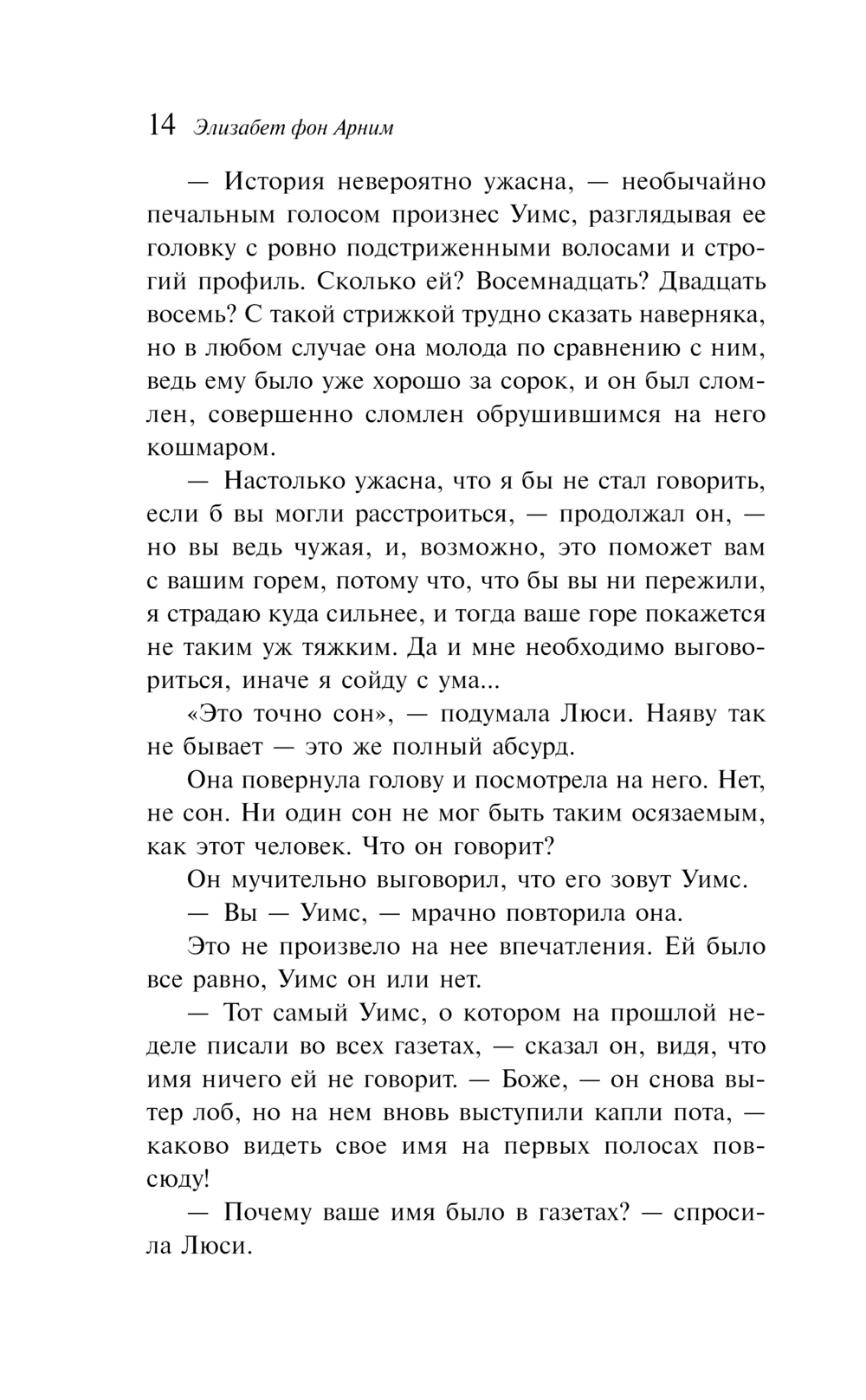 14 Элизабет фон Арним

— История невероятно ужасна, — необычайно печальным голосом произнес Уимс, разглядывая ее головку с ровно подстриженными волосами и строгий профиль. Сколько ей? Восемнадцать? Двадцать восемь? С такой стрижкой трудно сказать наверняка, но в любом случае она молода по сравнению с ним, ведь ему было уже хорошо за сорок, и он был сломлен, совершенно сломлен обрушившимся на него кошмаром.

— Настолько ужасна, что я бы не стал говорить, если б вы могли расстроиться, — продолжал он, — но вы ведь чужая, и, возможно, это поможет вам с вашим горем, потому что, что бы вы ни пережили, я страдаю куда сильнее, и тогда ваше горе покажется не таким уж тяжким. Да и мне необходимо выговориться, иначе я сойду с ума...

«Это точно сон», — подумала Люси. Наяву так не бывает — это же полный абсурд.

Она повернула голову и посмотрела на него. Нет, не сон. Ни один сон не мог быть таким осязаемым, как этот человек. Что он говорит?

Он мучительно выговорил, что его зовут Уимс.

— Вы — Уимс, — мрачно повторила она.

Это не произвело на нее впечатления. Ей было все равно, Уимс он или нет.

— Тот самый Уимс, о котором на прошлой неделе писали во всех газетах, — сказал он, видя, что имя ничего ей не говорит. — Боже, — он снова вытер лоб, но на нем вновь выступили капли пота, — каково видеть свое имя на первых полосах повсюду!

— Почему ваше имя было в газетах? — спросила Люси.